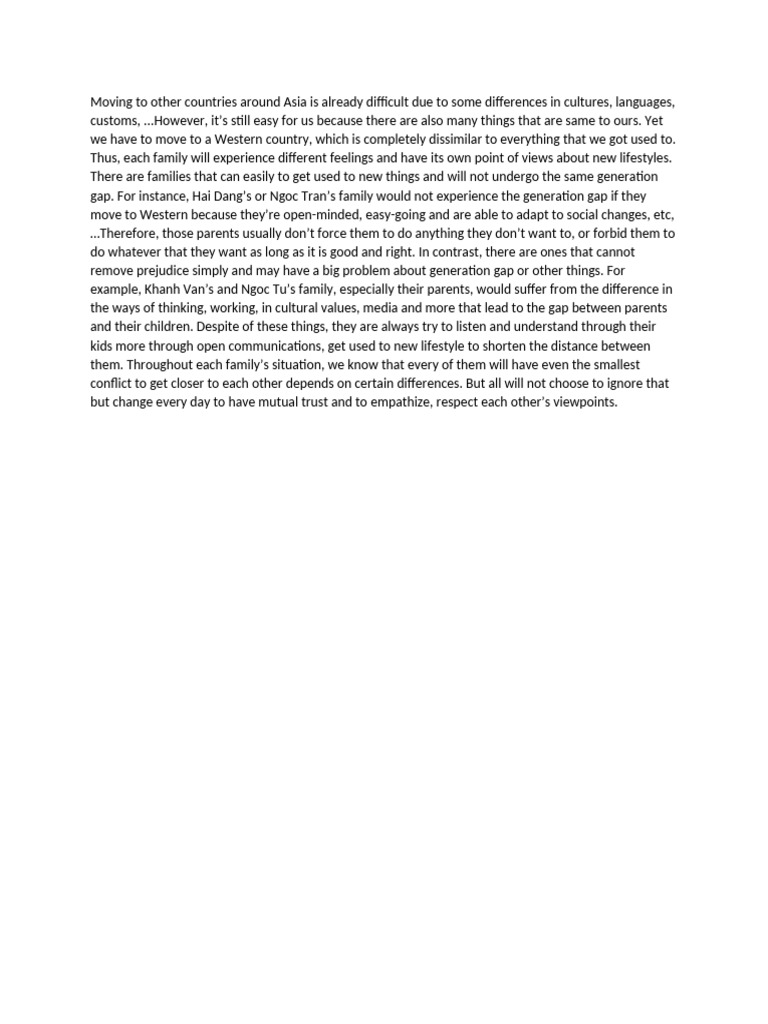 Moving to other countries around Asia is already difficult due to some differences in cultures, languages, customs, …However, it's still easy for us because there are also many things that are same to ours. Yet we have to move to a Western country, which is completely dissimilar to everything that we got used to. Thus, each family will experience different feelings and have its own point of views about new lifestyles. There are families that can easily to get used to new things and will not undergo the same generation gap. For instance, Hai Dang's or Ngoc Tran's family would not experience the generation gap if they move to Western because they're open-minded, easy-going and are able to adapt to social changes, etc, …Therefore, those parents usually don't force them to do anything they don't want to, or forbid them to do whatever that they want as long as it is good and right. In contrast, there are ones that cannot remove prejudice simply and may have a big problem about generation gap or other things. For example, Khanh Van's and Ngoc Tu's family, especially their parents, would suffer from the difference in the ways of thinking, working, in cultural values, media and more that lead to the gap between parents and their children. Despite of these things, they are always try to listen and understand through their kids more through open communications, get used to new lifestyle to shorten the distance between them. Throughout each family's situation, we know that every of them will have even the smallest conflict to get closer to each other depends on certain differences. But all will not choose to ignore that but change every day to have mutual trust and to empathize, respect each other's viewpoints.